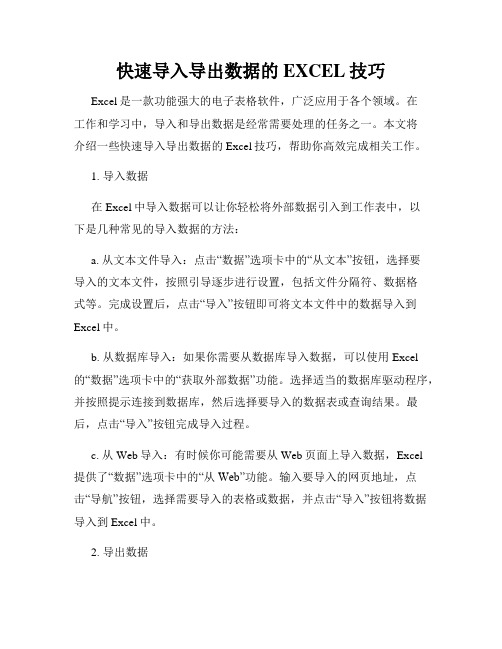 快速导入导出数据的 EXCEL 技巧

Excel 是一款功能强大的电子表格软件，广泛应用于各个领域。在工作和学习中，导入和导出数据是经常需要处理的任务之一。本文将介绍一些快速导入导出数据的 Excel 技巧，帮助你高效完成相关工作。

1. 导入数据

在 Excel 中导入数据可以让你轻松将外部数据引入到工作表中，以下是几种常见的导入数据的方法：

a. 从文本文件导入：点击“数据”选项卡中的“从文本”按钮，选择要导入的文本文件，按照引导逐步进行设置，包括文件分隔符、数据格式等。完成设置后，点击“导入”按钮即可将文本文件中的数据导入到 Excel 中。

b. 从数据库导入：如果你需要从数据库导入数据，可以使用 Excel 的“数据”选项卡中的“获取外部数据”功能。选择适当的数据库驱动程序，并按照提示连接到数据库，然后选择要导入的数据表或查询结果。最后，点击“导入”按钮完成导入过程。

c. 从 Web 导入：有时候你可能需要从 Web 页面上导入数据，Excel 提供了“数据”选项卡中的“从 Web”功能。输入要导入的网页地址，点击“导航”按钮，选择需要导入的表格或数据，并点击“导入”按钮将数据导入到 Excel 中。

2. 导出数据